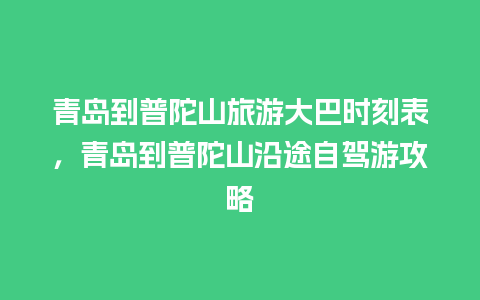 青岛到普陀山旅游大巴时刻表，青岛到普陀山沿途自驾游攻略